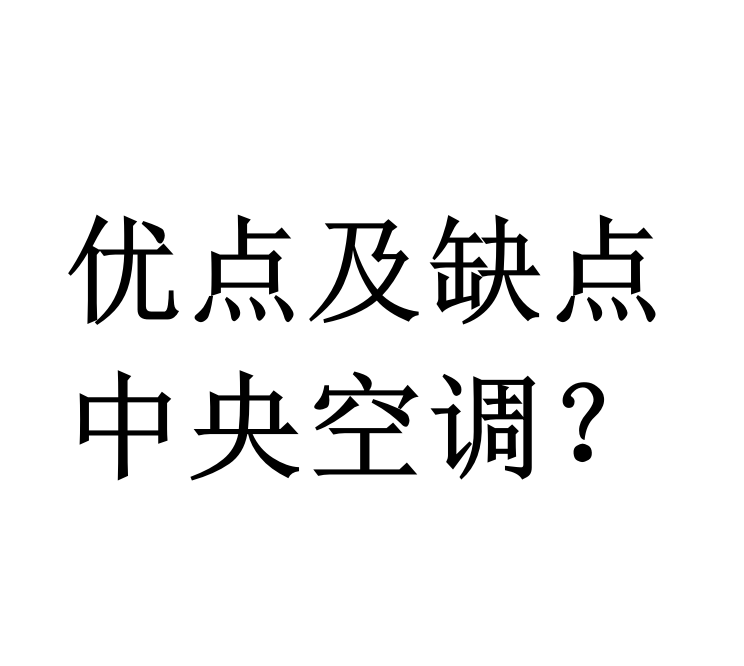 优点及缺点
中央空调？